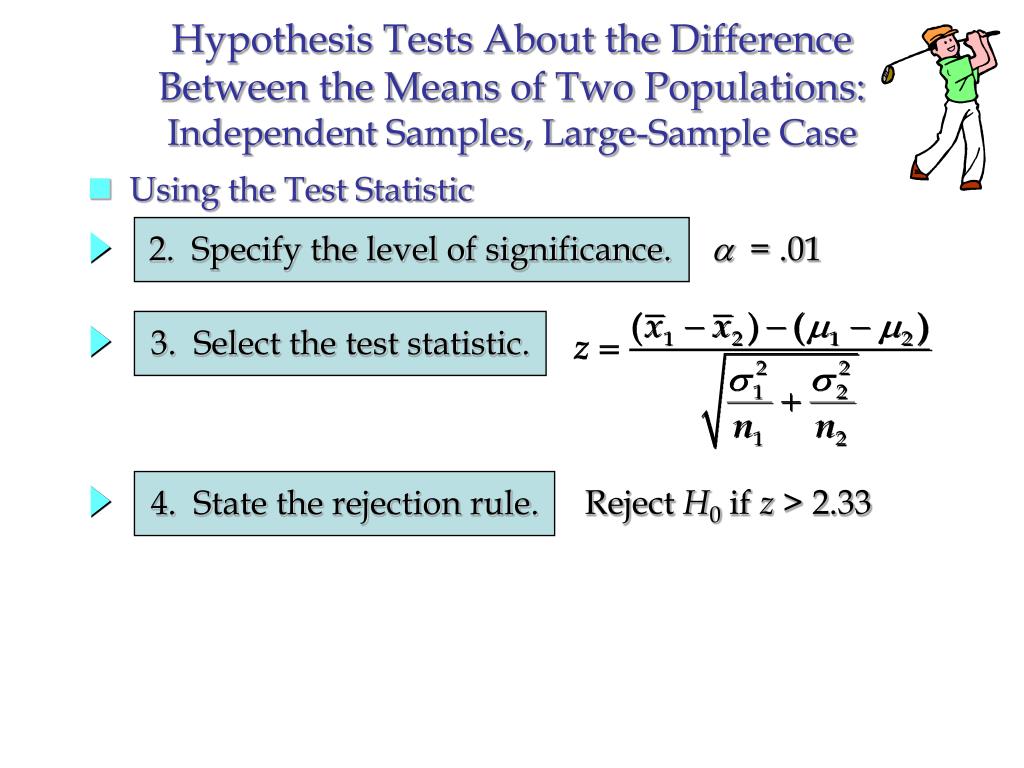 Hypothesis Tests About the Difference Between the Means of Two Populations: Independent Samples, Large-Sample Case

Using the Test Statistic

2. Specify the level of significance.

$\alpha = .01$

3. Select the test statistic.

$z = \frac{(\bar{x}_1 - \bar{x}_2) - (\mu_1 - \mu_2)}{\sqrt{\frac{\sigma_1^2}{n_1} + \frac{\sigma_2^2}{n_2}}}$

4. State the rejection rule.

Reject $H_0$ if $z > 2.33$